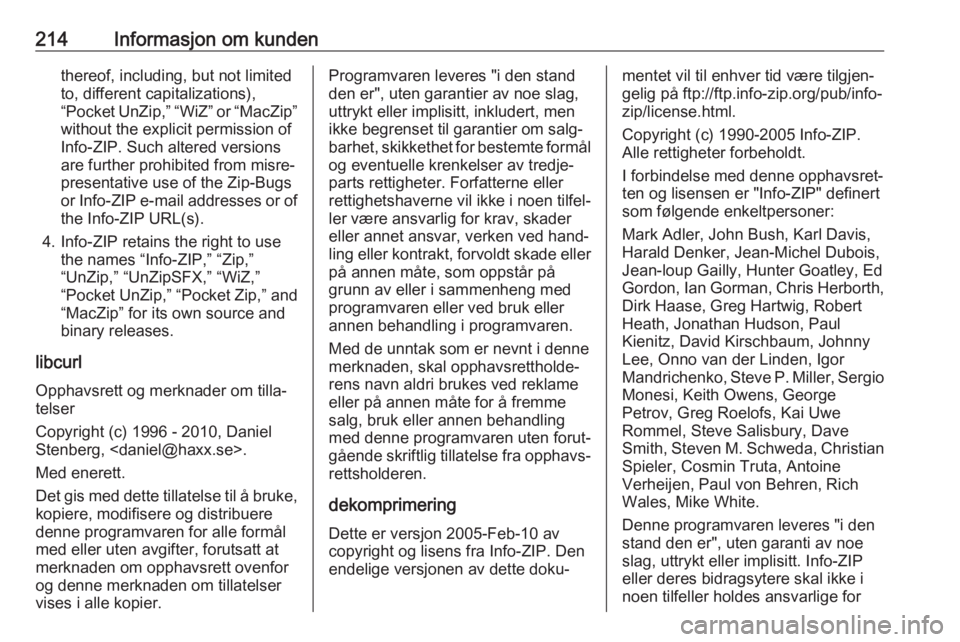 214 Informasjon om kunden

thereof, including, but not limited to, different capitalizations), “Pocket UnZip,” “WiZ” or “MacZip” without the explicit permission of Info-ZIP. Such altered versions are further prohibited from misrepresentative use of the Zip-Bugs or Info-ZIP e-mail addresses or of the Info-ZIP URL(s).

4. Info-ZIP retains the right to use the names “Info-ZIP,” “Zip,” “UnZip,” “UnZipSFX,” “WiZ,” “Pocket UnZip,” “Pocket Zip,” and “MacZip” for its own source and binary releases.

libcurl

Opphavsrett og merknader om tillatelser

Copyright (c) 1996 - 2010, Daniel Stenberg, <daniel@haxx.se>.

Med enerett.

Det gis med dette tillatelse til å bruke, kopiere, modifisere og distribuere denne programvaren for alle formål med eller uten avgifter, forutsatt at merknaden om opphavsrett ovenfor og denne merknaden om tillatelser vises i alle kopier.

Programvaren leveres "i den stand den er", uten garantier av noe slag, uttrykt eller implisitt, inkludert, men ikke begrenset til garantier om salgbarhet, skikkethet for bestemte formål og eventuelle krenkelser av tredjeparts rettigheter. Forfatterne eller rettighetshaverne vil ikke i noen tilfeller være ansvarlig for krav, skader eller annet ansvar, verken ved handling eller kontrakt, forvoldt skade eller på annen måte, som oppstår på grunn av eller i sammenheng med programvaren eller ved bruk eller annen behandling i programvaren.

Med de unntak som er nevnt i denne merknaden, skal opphavsrettholderens navn aldri brukes ved reklame eller på annen måte for å fremme salg, bruk eller annen behandling med denne programvaren uten forutgående skriftlig tillatelse fra opphavsrettsholderen.

dekomprimering

Dette er versjon 2005-Feb-10 av copyright og lisens fra Info-ZIP. Den endelige versjonen av dette dokumentet vil til enhver tid være tilgjengelig på ftp://ftp.info-zip.org/pub/infozip/license.html.

Copyright (c) 1990-2005 Info-ZIP. Alle rettigheter forbeholdt.

I forbindelse med denne opphavsretten og lisensen er "Info-ZIP" definert som følgende enkeltpersoner:

Mark Adler, John Bush, Karl Davis, Harald Denker, Jean-Michel Dubois, Jean-loup Gailly, Hunter Goatley, Ed Gordon, Ian Gorman, Chris Herborth, Dirk Haase, Greg Hartwig, Robert Heath, Jonathan Hudson, Paul Kienitz, David Kirschbaum, Johnny Lee, Onno van der Linden, Igor Mandrichenko, Steve P. Miller, Sergio Monesi, Keith Owens, George Petrov, Greg Roelofs, Kai Uwe Rommel, Steve Salisbury, Dave Smith, Steven M. Schweda, Christian Spieler, Cosmin Truta, Antoine Verheijen, Paul von Behren, Rich Wales, Mike White.

Denne programvaren leveres "i den stand den er", uten garanti av noe slag, uttrykt eller implisitt. Info-ZIP eller deres bidragsytere skal ikke i noen tilfeller holdes ansvarlige for

carmanualsonline.info